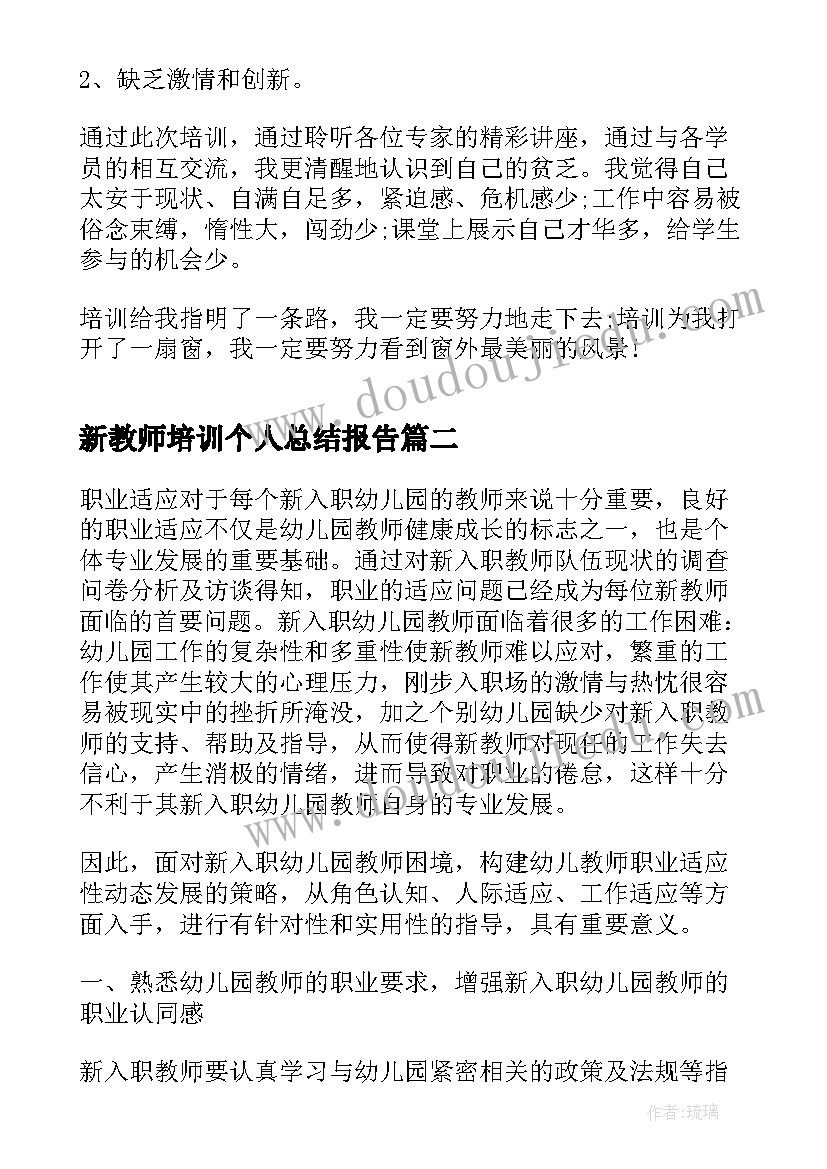 2、缺乏激情和创新。

通过此次培训，通过聆听各位专家的精彩讲座，通过与各学员的相互交流，我更清醒地认识到自己的贫乏。我觉得自己太安于现状、自满自足多，紧迫感、危机感少;工作中容易被俗念束缚，惰性大，闯劲少;课堂上展示自己才华多，给学生参与的机会少。

培训给我指明了一条路，我一定要努力地走下去;培训为我打开了一扇窗，我一定要努力看到窗外最美丽的风景!

www.doudouji.com

新教师培训个人总结报告篇二

职业适应对于每个新入职幼儿园的教师来说十分重要，良好的职业适应不仅是幼儿园教师健康成长的标志之一，也是个体专业发展的重要基础。通过对新入职教师队伍现状的调查问卷分析及访谈得知，职业的适应问题已经成为每位新教师面临的首要问题。新入职幼儿园教师面临着很多的工作困难:幼儿园工作的复杂性和多重性使新教师难以应对，繁重的工作使其产生较大的心理压力，刚步入职场的激情与热忱很容易被现实中的挫折所淹没，加之个别幼儿园缺少对新入职教师的支持、帮助及指导，从而使得新教师对现任的工作失去信心，产生消极的情绪，进而导致对职业的倦怠，这样十分不利于其新入职幼儿园教师自身的专业发展。

因此，面对新入职幼儿园教师困境，构建幼儿教师职业适应性动态发展的策略，从角色认知、人际适应、工作适应等方面入手，进行有针对性和实用性的指导，具有重要意义。

一、熟悉幼儿园教师的职业要求，增强新入职幼儿园教师的职业认同感

新入职教师要认真学习与幼儿园紧密相关的政策及法规等指

作者:琉璃